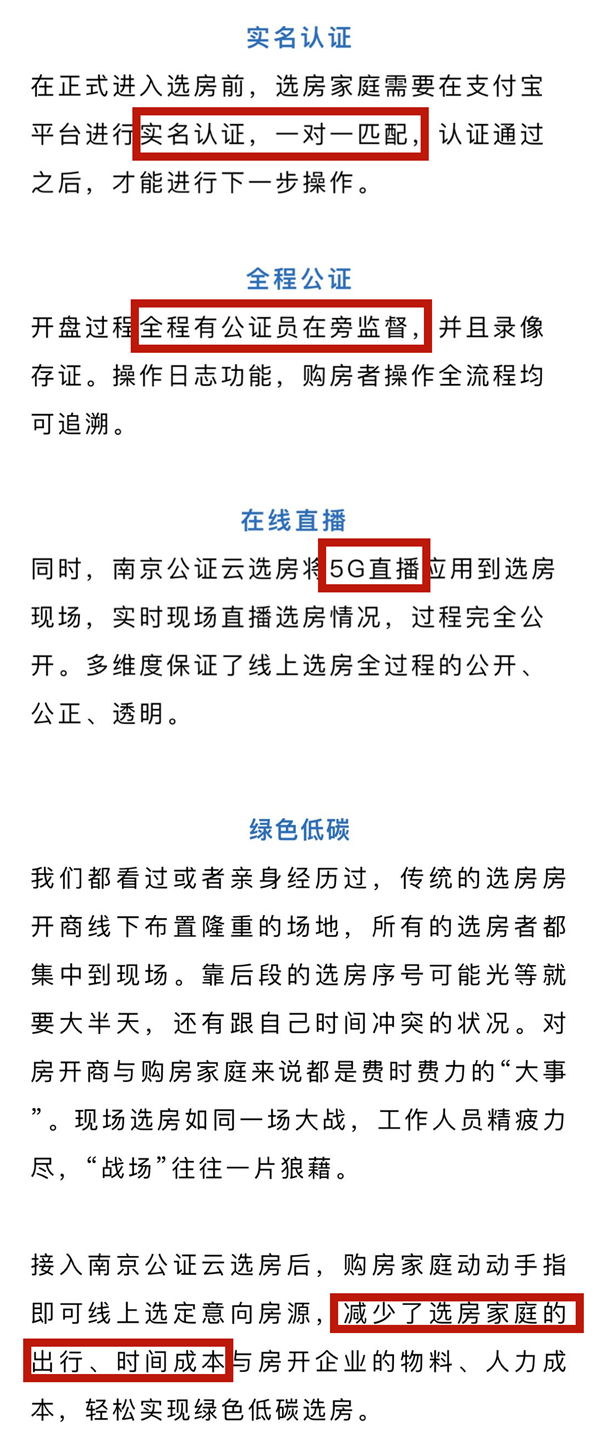 实名认证

在正式进入选房前，选房家庭需要在支付宝平台进行实名认证，一对一匹配，认证通过之后，才能进行下一步操作。

全程公证

开盘过程全程有公证员在旁监督，并且录像存证。操作日志功能，购房者操作全流程均可追溯。

在线直播

同时，南京公证云选房将5G直播应用到选房现场，实时现场直播选房情况，过程完全公开。多维度保证了线上选房全过程的公开、公正、透明。

绿色低碳

我们都看过或者亲身经历过，传统的选房房开商线下布置隆重的场地，所有的选房者都集中到现场。靠后段的选房序号可能光等就要大半天，还有跟自己时间冲突的状况。对房开商与购房家庭来说都是费时费力的“大事”。现场选房如同一场大战，工作人员精疲力尽，“战场”往往一片狼藉。

接入南京公证云选房后，购房家庭动动手指即可线上选定意向房源，减少了选房家庭的出行、时间成本与房开企业的物料、人力成本，轻松实现绿色低碳选房。